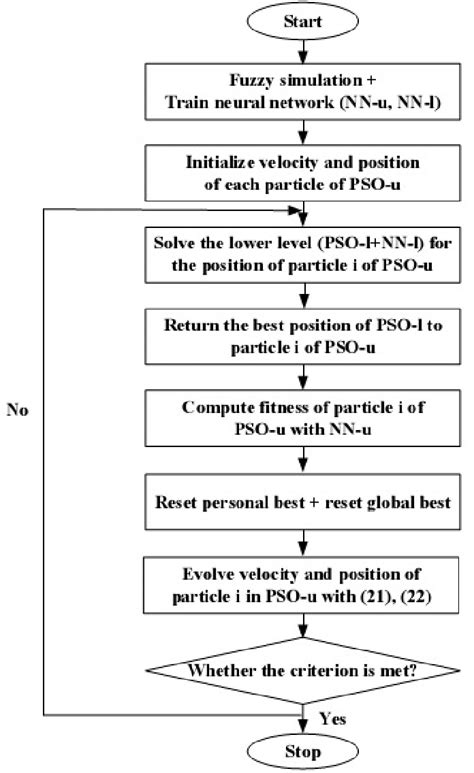 Start

Fuzzy simulation +
Train neural network (NN-u, NN-l)

Initialize velocity and position of each particle of PSO-u

Solve the lower level (PSO-l+NN-l) for the position of particle i of PSO-u

Return the best position of PSO-l to particle i of PSO-u

No

Compute fitness of particle i of PSO-u with NN-u

Reset personal best + reset global best

Evolve velocity and position of particle i in PSO-u with (21), (22)

Whether the criterion is met?

Yes

Stop